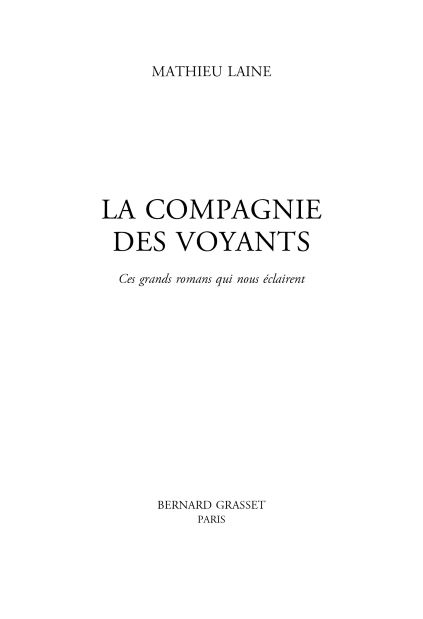 MATHIEU LAINE

LA COMPAGNIE DES VOYANTS

Ces grands romans qui nous éclairent

BERNARD GRASSET
PARIS